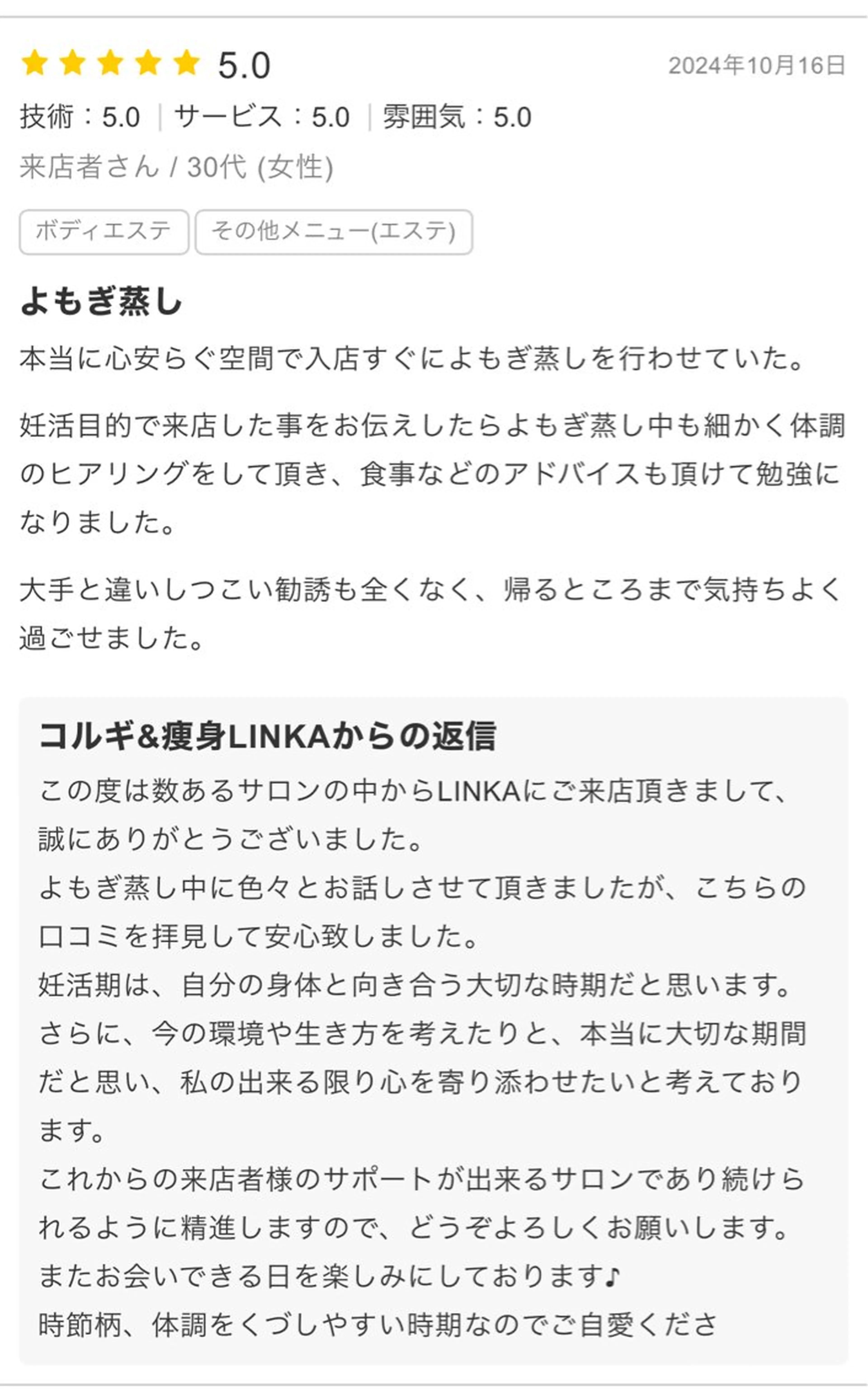 5.0 2024年10月16日

技術：5.0 | サービス：5.0 | 雰囲気：5.0

来店者さん / 30代 (女性)

ボディエステ その他メニュー(エステ)

よもぎ蒸し

本当に心安らぐ空間で入店すぐによもぎ蒸しを行わせていた。

妊活目的で来店した事をお伝えしたらよもぎ蒸し中も細かく体調のヒアリングをして頂き、食事などのアドバイスも頂けて勉強になりました。

大手と違いしつこい勧誘も全くなく、帰るところまで気持ちよく過ごせました。

コルギ&痩身LINKAからの返信

この度は数あるサロンの中からLINKAにご来店頂きまして、誠にありがとうございました。
よもぎ蒸し中に色々とお話しさせて頂きましたが、こちらの口コミを拝見して安心致しました。
妊活期は、自分の身体と向き合う大切な時期だと思います。
さらに、今の環境や生き方を考えたりと、本当に大切な期間だと思い、私の出来る限り心を寄り添わせたいと考えております。
これからの来店者様のサポートが出来るサロンであり続けられるように精進しますので、どうぞよろしくお願いします。
またお会いできる日を楽しみにしております♪
時節柄、体調をくづしやすい時期なのでご自愛くださ